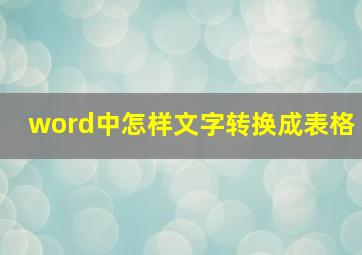 word中怎样文字转换成表格